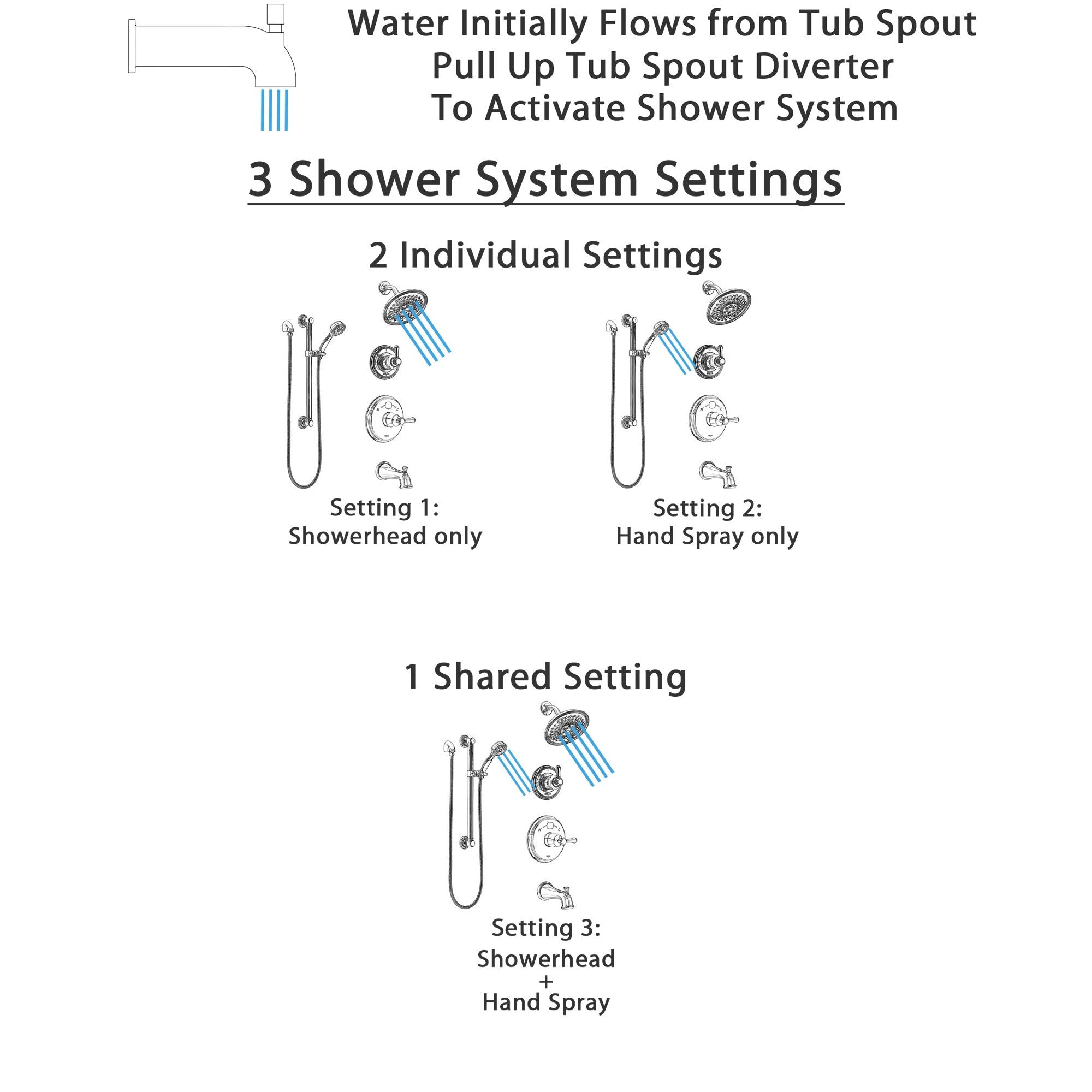 Water Initially Flows from Tub Spout
Pull Up Tub Spout Diverter
To Activate Shower System

3 Shower System Settings

2 Individual Settings

Setting 1:
Showerhead only

Setting 2:
Hand Spray only

1 Shared Setting

Setting 3:
Showerhead
+
Hand Spray